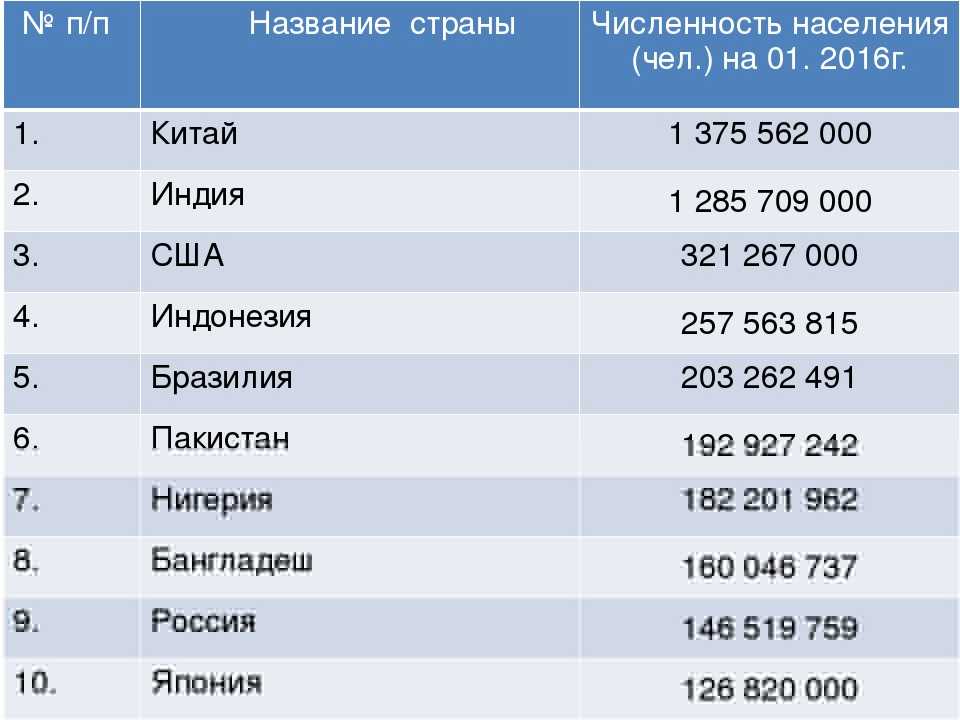 | № п/п | Название страны | Численность населения (чел.) на 01. 2016г. |
|---|---|---|
| 1. | Китай | 1 375 562 000 |
| 2. | Индия | 1 285 709 000 |
| 3. | США | 321 267 000 |
| 4. | Индонезия | 257 563 815 |
| 5. | Бразилия | 203 262 491 |
| 6. | Пакистан | 192 927 242 |
| 7. | Нигерия | 182 201 962 |
| 8. | Бангладеш | 160 046 737 |
| 9. | Россия | 146 519 759 |
| 10. | Япония | 126 820 000 |